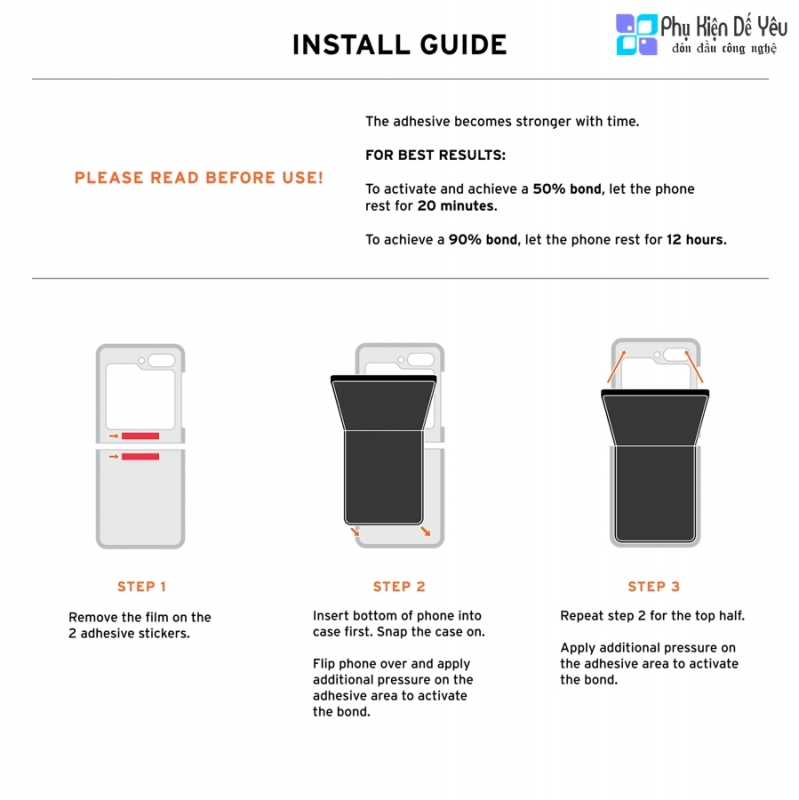 INSTALL GUIDE

Phụ Kiện Dế Yêu
đón đầu công nghệ

PLEASE READ BEFORE USE!

The adhesive becomes stronger with time.

FOR BEST RESULTS:

To activate and achieve a 50% bond, let the phone rest for 20 minutes.

To achieve a 90% bond, let the phone rest for 12 hours.

STEP 1

Remove the film on the 2 adhesive stickers.

STEP 2

Insert bottom of phone into case first. Snap the case on.

Flip phone over and apply additional pressure on the adhesive area to activate the bond.

STEP 3

Repeat step 2 for the top half.

Apply additional pressure on the adhesive area to activate the bond.